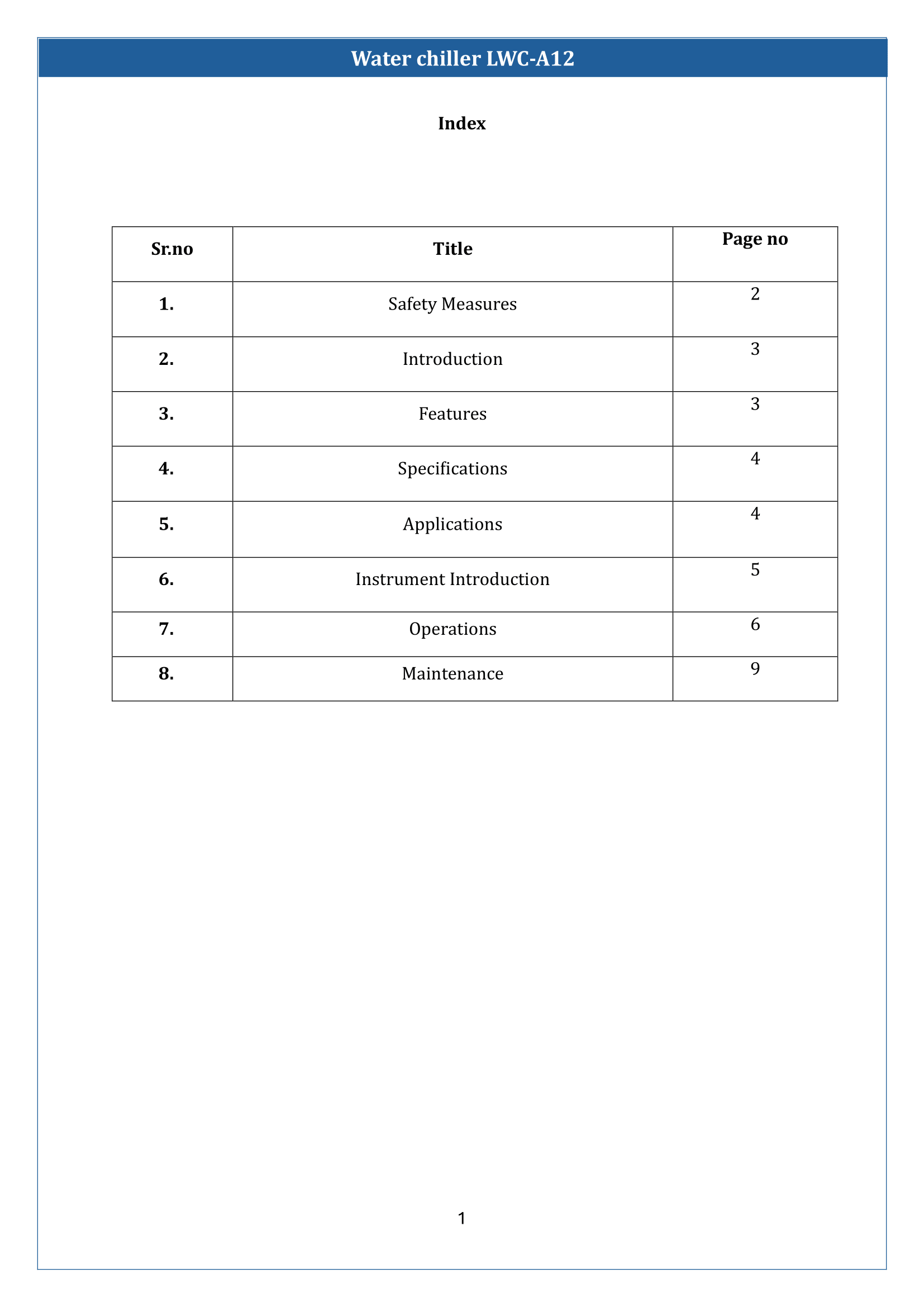 Water chiller LWC-A12

Index

| Sr.no | Title | Page no |
|---|---|---|
| 1. | Safety Measures | 2 |
| 2. | Introduction | 3 |
| 3. | Features | 3 |
| 4. | Specifications | 4 |
| 5. | Applications | 4 |
| 6. | Instrument Introduction | 5 |
| 7. | Operations | 6 |
| 8. | Maintenance | 9 |

1